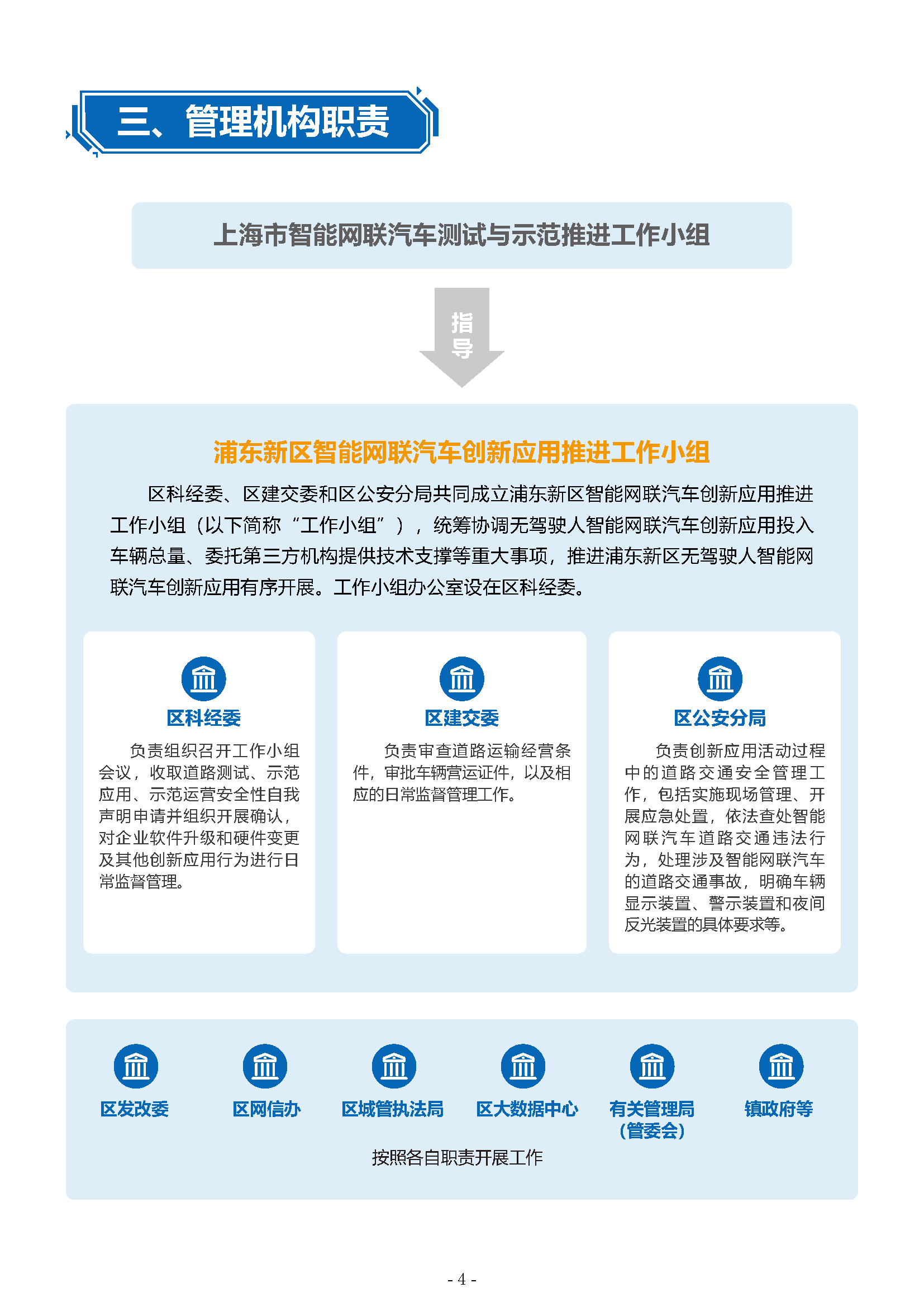 三、管理机构职责

上海市智能网联汽车测试与示范推进工作小组

指导

浦东新区智能网联汽车创新应用推进工作小组

区科经委、区建交委和区公安分局共同成立浦东新区智能网联汽车创新应用推进工作小组（以下简称“工作小组”），统筹协调无驾驶人智能网联汽车创新应用投入车辆总量、委托第三方机构提供技术支撑等重大事项，推进浦东新区无驾驶人智能网联汽车创新应用有序开展。工作小组办公室设在区科经委。

区科经委

负责组织召开工作小组会议，收取道路测试、示范应用、示范运营安全性自我声明申请并组织开展确认，对企业软件升级和硬件变更及其他创新应用行为进行日常监督管理。

区建交委

负责审查道路运输经营条件，审批车辆营运证件，以及相应的日常监督管理工作。

区公安分局

负责创新应用活动过程中的道路交通安全管理工作，包括实施现场管理、开展应急处置，依法查处智能网联汽车道路交通违法行为，处理涉及智能网联汽车的道路交通事故，明确车辆显示装置、警示装置和夜间反光装置的具体要求等。

区发改委

区网信办

区城管执法局

区大数据中心

有关管理局（管委会）

镇政府等

按照各自职责开展工作

- 4 -